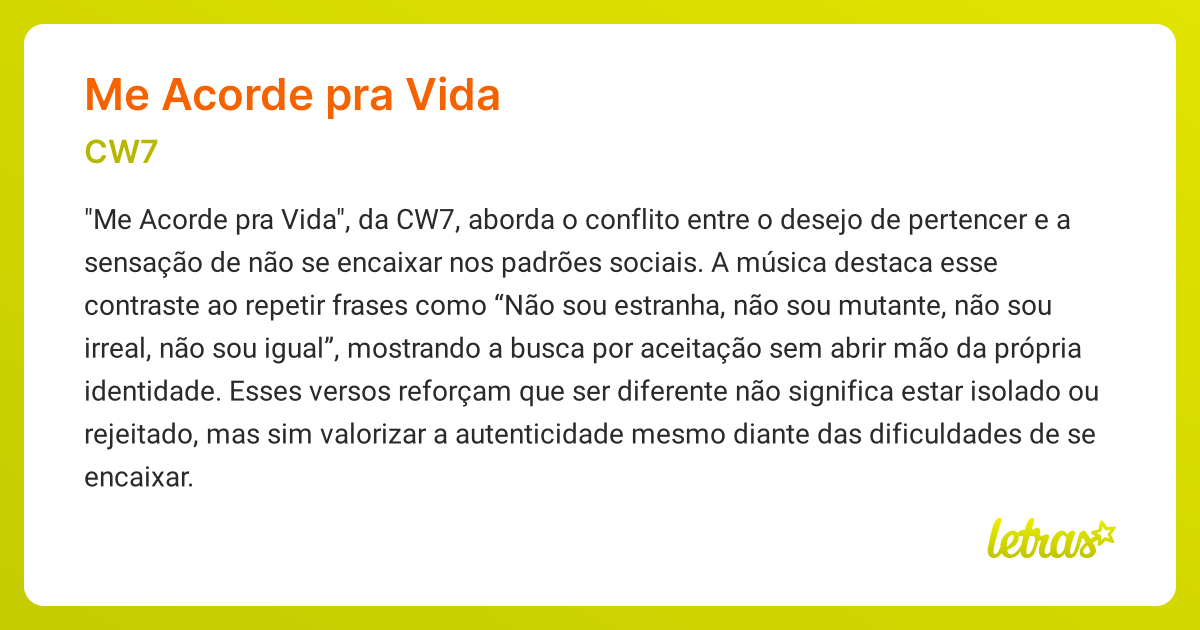 Me Acorde pra Vida

CW7

"Me Acorde pra Vida", da CW7, aborda o conflito entre o desejo de pertencer e a sensação de não se encaixar nos padrões sociais. A música destaca esse contraste ao repetir frases como “Não sou estranha, não sou mutante, não sou irreal, não sou igual”, mostrando a busca por aceitação sem abrir mão da própria identidade. Esses versos reforçam que ser diferente não significa estar isolado ou rejeitado, mas sim valorizar a autenticidade mesmo diante das dificuldades de se encaixar.

letras